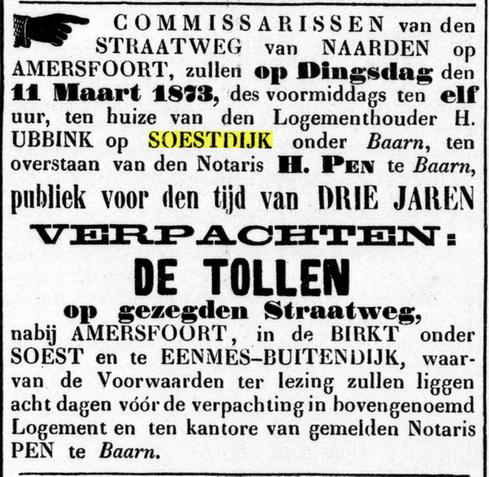 COMMISSARISSEN van den STRAATWEG van NAARDEN op AMERSFOORT, zullen op Dingsdag den 11 Maart 1873, des voormiddags ten elf uur, ten huize van den Logementhouder H. UBBINK op SOESTDIJK onder Baarn, ten overstaan van den Notaris H. PEN te Baarn, publiek voor den tijd van DRIE JAREN

VERPACHTEN:

DE TOLLEN

op gezegden Straatweg,

nabij AMERSFOORT, in de BIRKT onder SOEST en te EENMES-BUITENDIJK, waarvan de Voorwaarden ter lezing zullen liggen acht dagen vóór de verpachting in bovengenoemd Logement en ten kantore van gemelden Notaris PEN te Baarn.